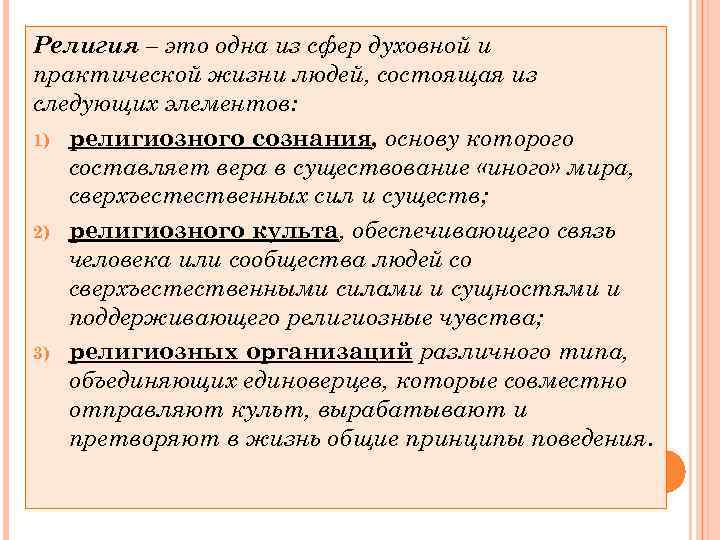 Религия – это одна из сфер духовной и практической жизни людей, состоящая из следующих элементов:

1) религиозного сознания, основу которого составляет вера в существование «иного» мира, сверхъестественных сил и существ;

2) религиозного культа, обеспечивающего связь человека или сообщества людей со сверхъестественными силами и сущностями и поддерживающего религиозные чувства;

3) религиозных организаций различного типа, объединяющих единоверцев, которые совместно отправляют культ, вырабатывают и претворяют в жизнь общие принципы поведения.